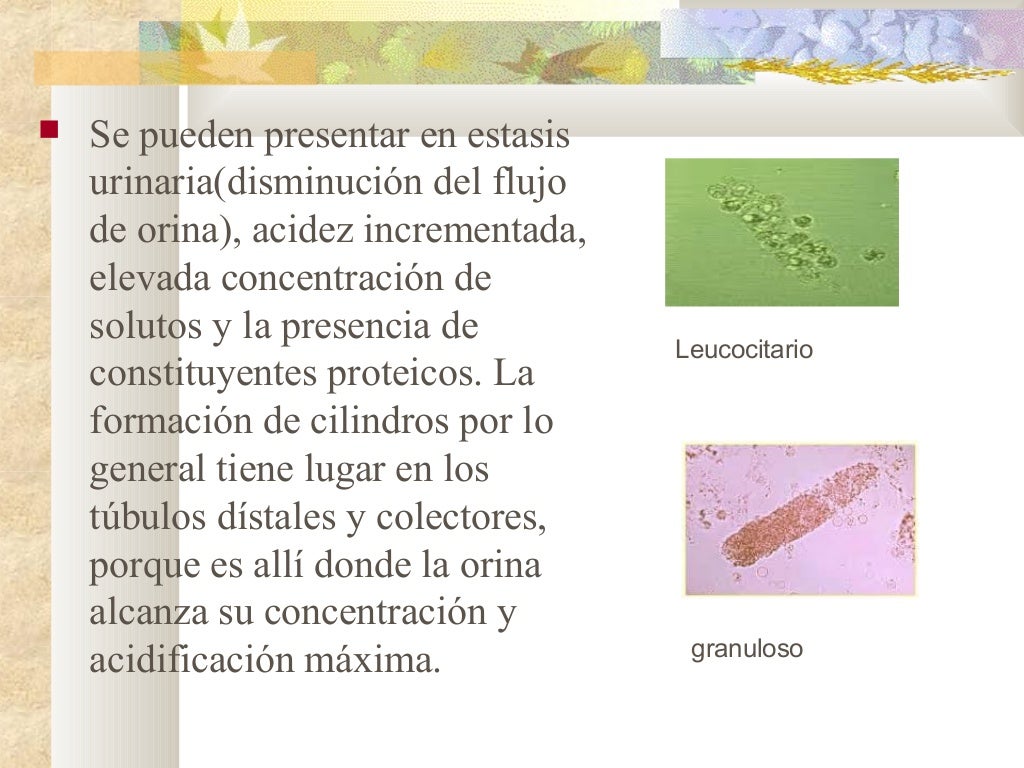 Se pueden presentar en estasis urinaria(disminución del flujo de orina), acidez incrementada, elevada concentración de solutos y la presencia de constituyentes proteicos. La formación de cilindros por lo general tiene lugar en los túbulos dístales y colectores, porque es allí donde la orina alcanza su concentración y acidificación máxima.

Leucocitario

granuloso